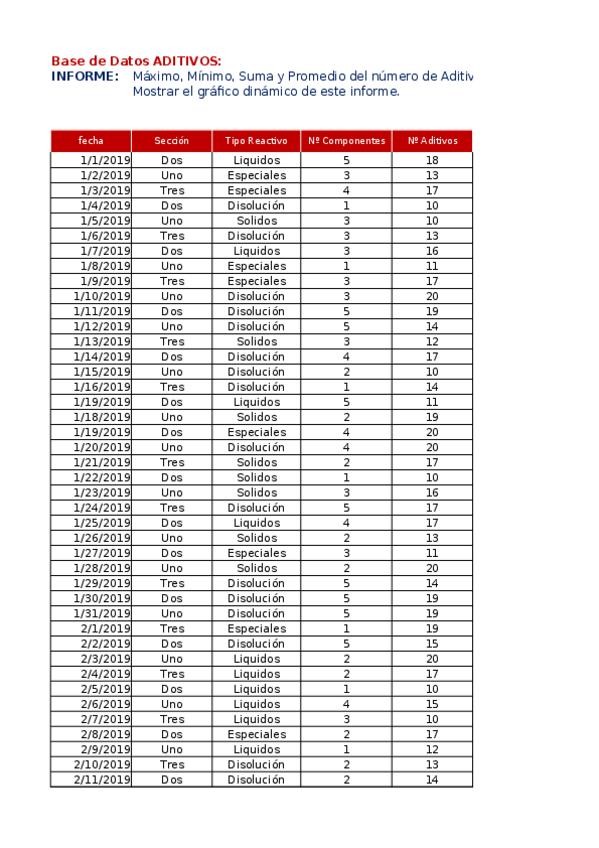 Base de Datos ADITIVOS:
INFORME: Máximo, Mínimo, Suma y Promedio del número de Aditiv
Mostrar el gráfico dinámico de este informe.

| fecha | Sección | Tipo Reactivo | Nº Componentes | Nº Aditivos |
|---|---|---|---|---|
| 1/1/2019 | Dos | Liquidos | 5 | 18 |
| 1/2/2019 | Uno | Especiales | 3 | 13 |
| 1/3/2019 | Tres | Especiales | 4 | 17 |
| 1/4/2019 | Dos | Disolución | 1 | 10 |
| 1/5/2019 | Uno | Solidos | 3 | 10 |
| 1/6/2019 | Tres | Disolución | 3 | 13 |
| 1/7/2019 | Dos | Liquidos | 3 | 16 |
| 1/8/2019 | Uno | Especiales | 1 | 11 |
| 1/9/2019 | Tres | Especiales | 3 | 17 |
| 1/10/2019 | Uno | Disolución | 3 | 20 |
| 1/11/2019 | Dos | Disolución | 5 | 19 |
| 1/12/2019 | Uno | Disolución | 5 | 14 |
| 1/13/2019 | Tres | Solidos | 3 | 12 |
| 1/14/2019 | Dos | Disolución | 4 | 17 |
| 1/15/2019 | Uno | Disolución | 2 | 10 |
| 1/16/2019 | Tres | Disolución | 1 | 14 |
| 1/19/2019 | Dos | Liquidos | 5 | 11 |
| 1/18/2019 | Uno | Solidos | 2 | 19 |
| 1/19/2019 | Dos | Especiales | 4 | 20 |
| 1/20/2019 | Uno | Disolución | 4 | 20 |
| 1/21/2019 | Tres | Solidos | 2 | 17 |
| 1/22/2019 | Dos | Solidos | 1 | 10 |
| 1/23/2019 | Uno | Solidos | 3 | 16 |
| 1/24/2019 | Tres | Disolución | 5 | 17 |
| 1/25/2019 | Dos | Liquidos | 4 | 17 |
| 1/26/2019 | Uno | Solidos | 2 | 13 |
| 1/27/2019 | Dos | Especiales | 3 | 11 |
| 1/28/2019 | Uno | Solidos | 2 | 20 |
| 1/29/2019 | Tres | Disolución | 5 | 14 |
| 1/30/2019 | Dos | Disolución | 5 | 19 |
| 1/31/2019 | Uno | Disolución | 5 | 19 |
| 2/1/2019 | Tres | Especiales | 1 | 19 |
| 2/2/2019 | Dos | Disolución | 5 | 15 |
| 2/3/2019 | Uno | Liquidos | 2 | 20 |
| 2/4/2019 | Tres | Liquidos | 2 | 17 |
| 2/5/2019 | Dos | Liquidos | 1 | 10 |
| 2/6/2019 | Uno | Liquidos | 4 | 15 |
| 2/7/2019 | Tres | Liquidos | 3 | 10 |
| 2/8/2019 | Dos | Especiales | 2 | 17 |
| 2/9/2019 | Uno | Liquidos | 1 | 12 |
| 2/10/2019 | Tres | Disolución | 2 | 13 |
| 2/11/2019 | Dos | Disolución | 2 | 14 |